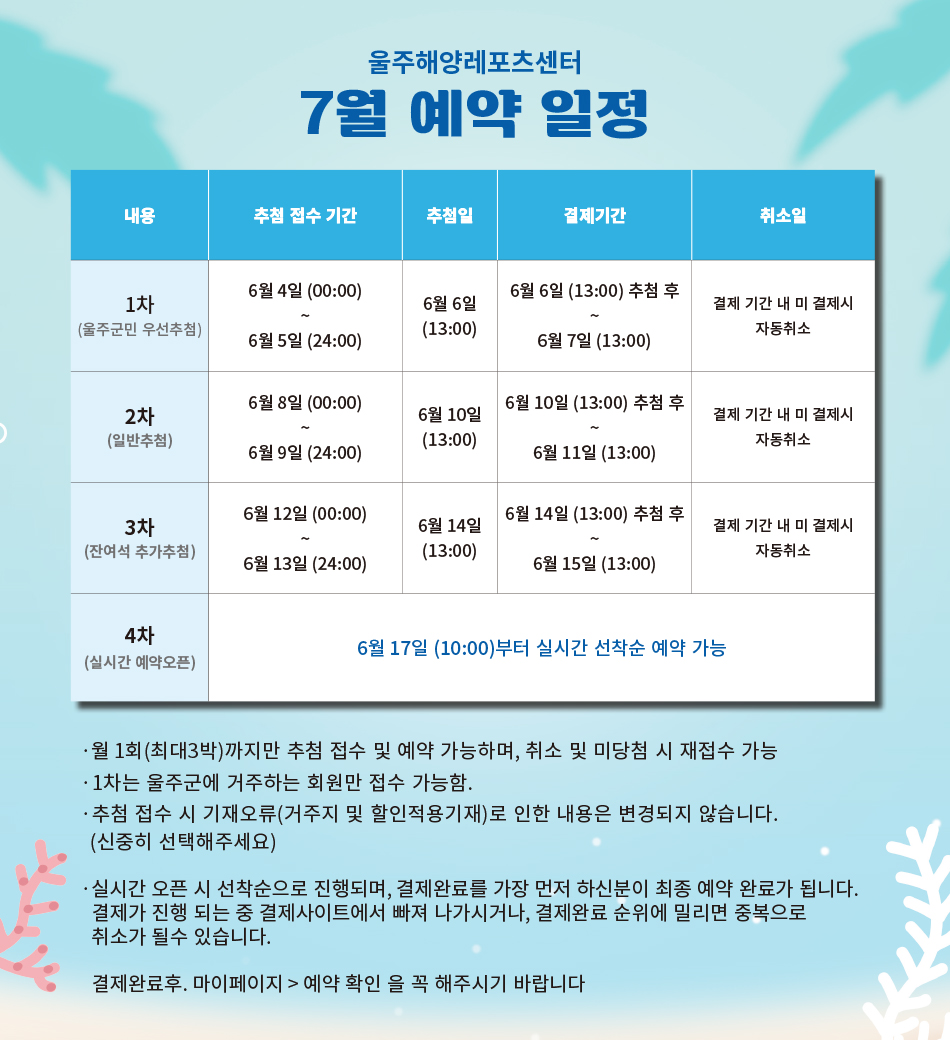 울주해양레포츠센터
7월 예약 일정

| 내용 | 추첨 접수 기간 | 추첨일 | 결제기간 | 취소일 |
|---|---|---|---|---|
| 1차 (울주군민 우선추첨) | 6월 4일 (00:00) ~ 6월 5일 (24:00) | 6월 6일 (13:00) | 6월 6일 (13:00) 추첨 후 ~ 6월 7일 (13:00) | 결제 기간 내 미 결제시 자동취소 |
| 2차 (일반추첨) | 6월 8일 (00:00) ~ 6월 9일 (24:00) | 6월 10일 (13:00) | 6월 10일 (13:00) 추첨 후 ~ 6월 11일 (13:00) | 결제 기간 내 미 결제시 자동취소 |
| 3차 (잔여석 추가추첨) | 6월 12일 (00:00) ~ 6월 13일 (24:00) | 6월 14일 (13:00) | 6월 14일 (13:00) 추첨 후 ~ 6월 15일 (13:00) | 결제 기간 내 미 결제시 자동취소 |
| 4차 (실시간 예약오픈) | 6월 17일 (10:00)부터 실시간 선착순 예약 가능 | | | |

· 월 1회(최대3박)까지만 추첨 접수 및 예약 가능하며, 취소 및 미당첨 시 재접수 가능
· 1차는 울주군에 거주하는 회원만 접수 가능함.
· 추첨 접수 시 기재오류(거주지 및 할인적용기재)로 인한 내용은 변경되지 않습니다. (신중히 선택해주세요)

· 실시간 오픈 시 선착순으로 진행되며, 결제완료를 가장 먼저 하신분이 최종 예약 완료가 됩니다. 결제가 진행 되는 중 결제사이트에서 빠져 나가시거나, 결제완료 순위에 밀리면 중복으로 취소가 될수 있습니다.

결제완료후. 마이페이지 > 예약 확인 을 꼭 해주시기 바랍니다